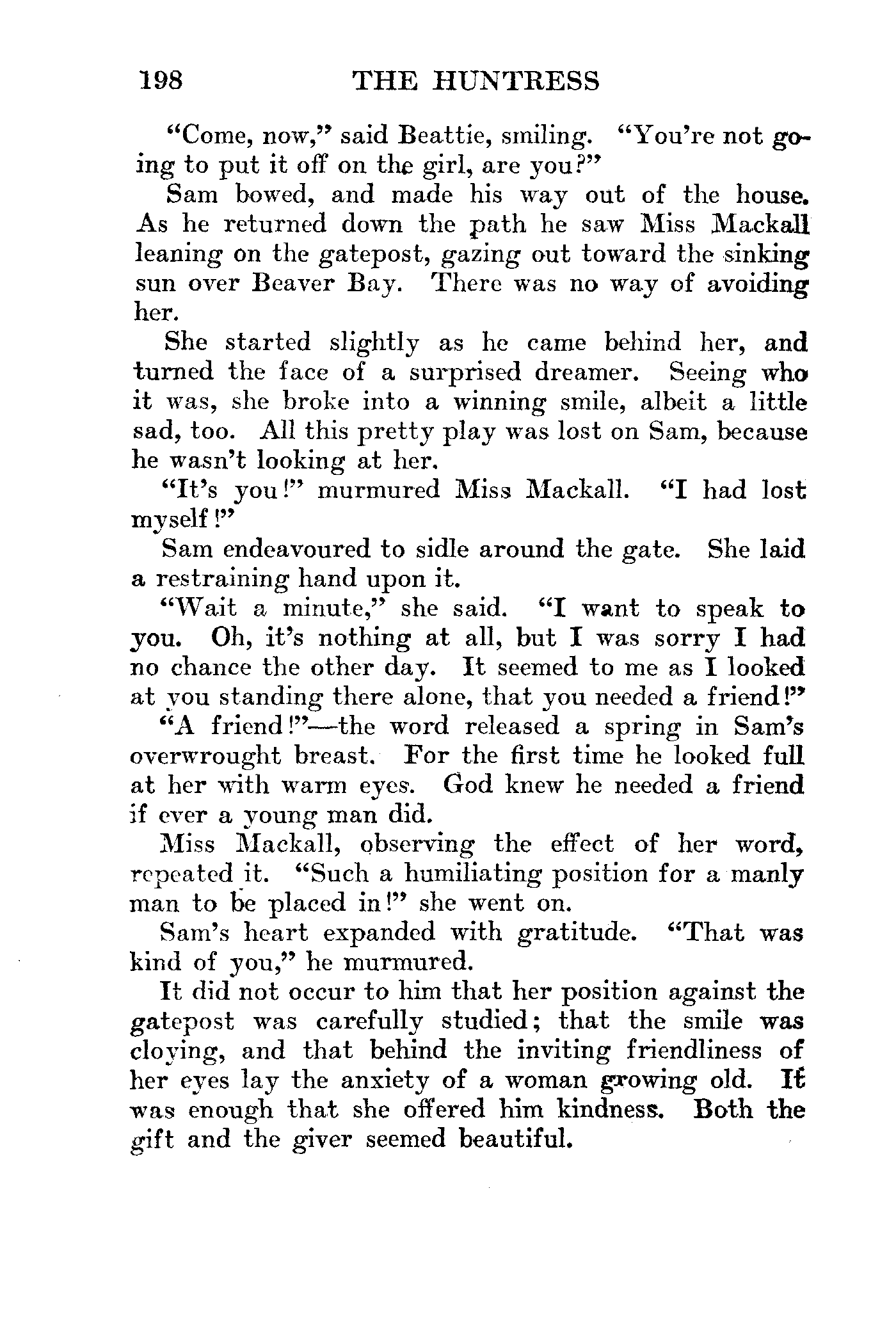 198 THE HUNTRESS

"Come, now," said Beattie, smiling. "You're not going to put it off on the girl, are you?"

Sam bowed, and made his way out of the house. As he returned down the path he saw Miss Mackall leaning on the gatepost, gazing out toward the sinking sun over Beaver Bay. There was no way of avoiding her.

She started slightly as he came behind her, and turned the face of a surprised dreamer. Seeing who it was, she broke into a winning smile, albeit a little sad, too. All this pretty play was lost on Sam, because he wasn't looking at her.

"It's you!" murmured Miss Mackall. "I had lost myself!"

Sam endeavoured to sidle around the gate. She laid a restraining hand upon it.

"Wait a minute," she said. "I want to speak to you. Oh, it's nothing at all, but I was sorry I had no chance the other day. It seemed to me as I looked at you standing there alone, that you needed a friend!"

"A friend!"—the word released a spring in Sam's overwrought breast. For the first time he looked full at her with warm eyes. God knew he needed a friend if ever a young man did.

Miss Mackall, observing the effect of her word, repeated it. "Such a humiliating position for a manly man to be placed in!" she went on.

Sam's heart expanded with gratitude. "That was kind of you," he murmured.

It did not occur to him that her position against the gatepost was carefully studied; that the smile was cloying, and that behind the inviting friendliness of her eyes lay the anxiety of a woman growing old. It was enough that she offered him kindness. Both the gift and the giver seemed beautiful.